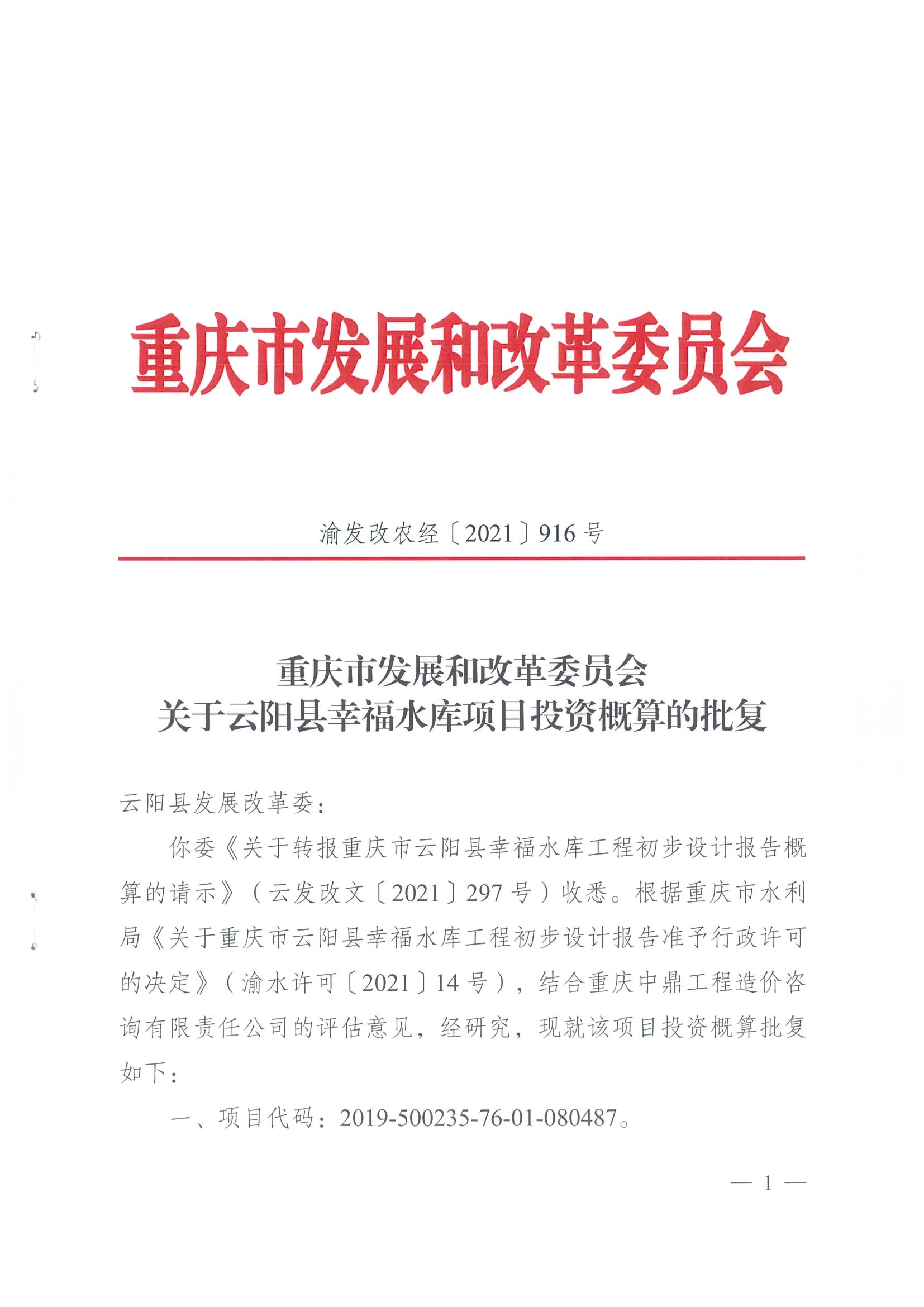 重庆市发展和改革委员会

渝发改农经〔2021〕916号

重庆市发展和改革委员会
关于云阳县幸福水库项目投资概算的批复

云阳县发展改革委：

你委《关于转报重庆市云阳县幸福水库工程初步设计报告概算的请示》（云发改文〔2021〕297号）收悉。根据重庆市水利局《关于重庆市云阳县幸福水库工程初步设计报告准予行政许可的决定》（渝水许可〔2021〕14号），结合重庆中鼎工程造价咨询有限责任公司的评估意见，经研究，现就该项目投资概算批复如下：

一、项目代码：2019-500235-76-01-080487。

— 1 —